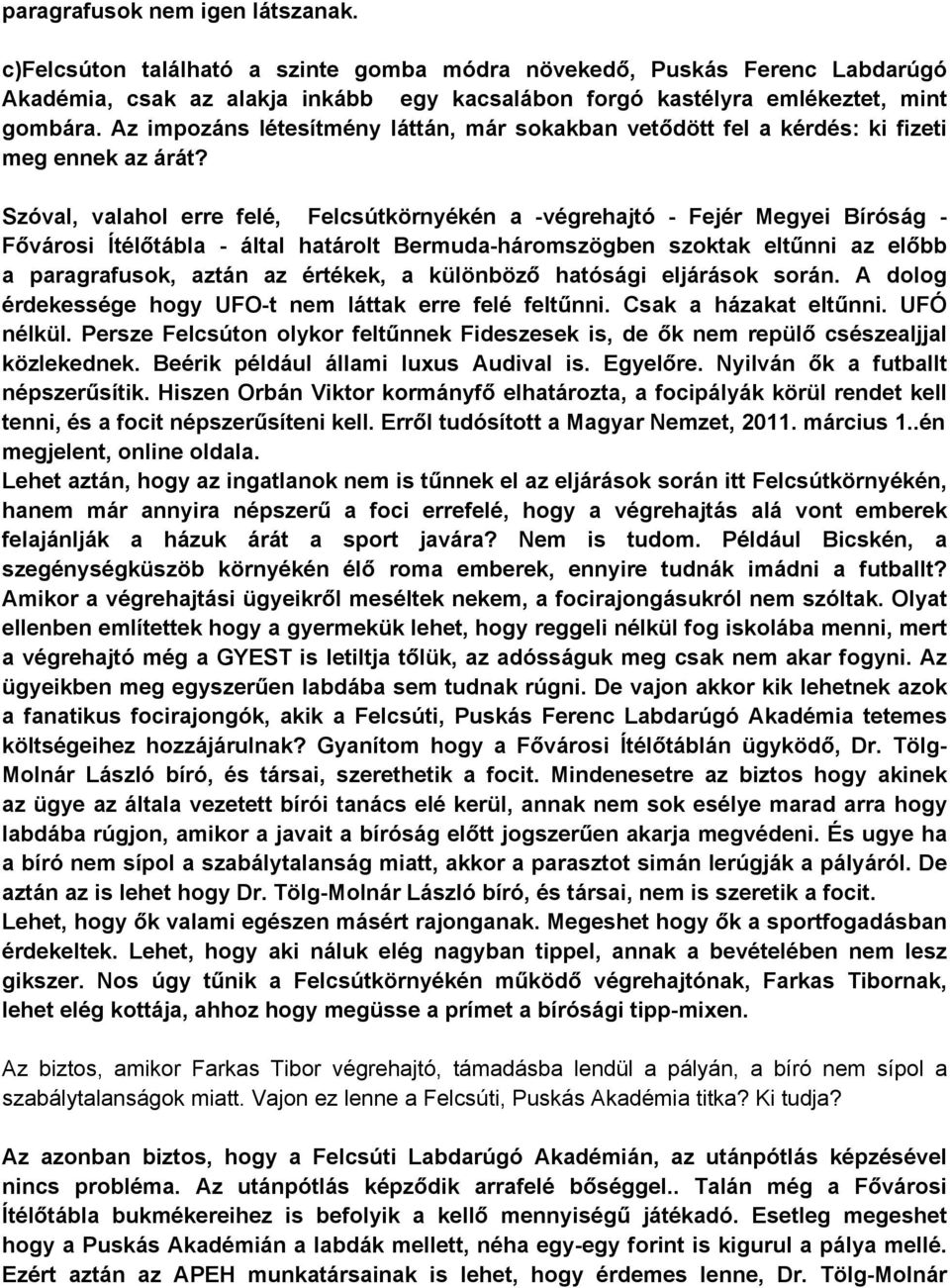 paragrafusok nem igen látszanak.

c)Felcsúton található a szinte gomba módra növekedő, Puskás Ferenc Labdarúgó Akadémia, csak az alakja inkább egy kacsalábon forgó kastélyra emlékeztet, mint gombára. Az impozáns létesítmény láttán, már sokakban vetődött fel a kérdés: ki fizeti meg ennek az árát?

Szóval, valahol erre felé, Felcsútkörnyékén a -végrehajtó - Fejér Megyei Bíróság - Fővárosi Ítélőtábla - által határolt Bermuda-háromszögben szoktak eltűnni az előbb a paragrafusok, aztán az értékek, a különböző hatósági eljárások során. A dolog érdekessége hogy UFO-t nem láttak erre felé feltűnni. Csak a házakat eltűnni. UFÓ nélkül. Persze Felcsúton olykor feltűnnek Fideszesek is, de ők nem repülő csészealjjal közlekednek. Beérik például állami luxus Audival is. Egyelőre. Nyilván ők a futballt népszerűsítik. Hiszen Orbán Viktor kormányfő elhatározta, a focipályák körül rendet kell tenni, és a focit népszerűsíteni kell. Erről tudósított a Magyar Nemzet, 2011. március 1..én megjelent, online oldala.
Lehet aztán, hogy az ingatlanok nem is tűnnek el az eljárások során itt Felcsútkörnyékén, hanem már annyira népszerű a foci errefelé, hogy a végrehajtás alá vont emberek felajánlják a házuk árát a sport javára? Nem is tudom. Például Bicskén, a szegénységküszöb környékén élő roma emberek, ennyire tudnák imádni a futballt? Amikor a végrehajtási ügyeikről meséltek nekem, a focirajongásukról nem szóltak. Olyat ellenben említettek hogy a gyermekük lehet, hogy reggeli nélkül fog iskolába menni, mert a végrehajtó még a GYEST is letiltja tőlük, az adósságuk meg csak nem akar fogyni. Az ügyeikben meg egyszerűen labdába sem tudnak rúgni. De vajon akkor kik lehetnek azok a fanatikus focirajongók, akik a Felcsúti, Puskás Ferenc Labdarúgó Akadémia tetemes költségeihez hozzájárulnak? Gyanítom hogy a Fővárosi Ítélőtáblán ügyködő, Dr. Tölg-Molnár László bíró, és társai, szerethetik a focit. Mindenesetre az biztos hogy akinek az ügye az általa vezetett bírói tanács elé kerül, annak nem sok esélye marad arra hogy labdába rúgjon, amikor a javait a bíróság előtt jogszerűen akarja megvédeni. És ugye ha a bíró nem sípol a szabálytalanság miatt, akkor a parasztot simán lerúgják a pályáról. De aztán az is lehet hogy Dr. Tölg-Molnár László bíró, és társai, nem is szeretik a focit.
Lehet, hogy ők valami egészen másért rajonganak. Megeshet hogy ők a sportfogadásban érdekeltek. Lehet, hogy aki náluk elég nagyban tippel, annak a bevételében nem lesz gikszer. Nos úgy tűnik a Felcsútkörnyékén működő végrehajtónak, Farkas Tibornak, lehet elég kottája, ahhoz hogy megüsse a prímet a bírósági tipp-mixen.

Az biztos, amikor Farkas Tibor végrehajtó, támadásba lendül a pályán, a bíró nem sípol a szabálytalanságok miatt. Vajon ez lenne a Felcsúti, Puskás Akadémia titka? Ki tudja?

Az azonban biztos, hogy a Felcsúti Labdarúgó Akadémián, az utánpótlás képzésével nincs probléma. Az utánpótlás képződik arrafelé bőséggel.. Talán még a Fővárosi Ítélőtábla bukmékereihez is befolyik a kellő mennyiségű játékadó. Esetleg megeshet hogy a Puskás Akadémián a labdák mellett, néha egy-egy forint is kigurul a pálya mellé. Ezért aztán az APEH munkatársainak is lehet, hogy érdemes lenne, Dr. Tölg-Molnár